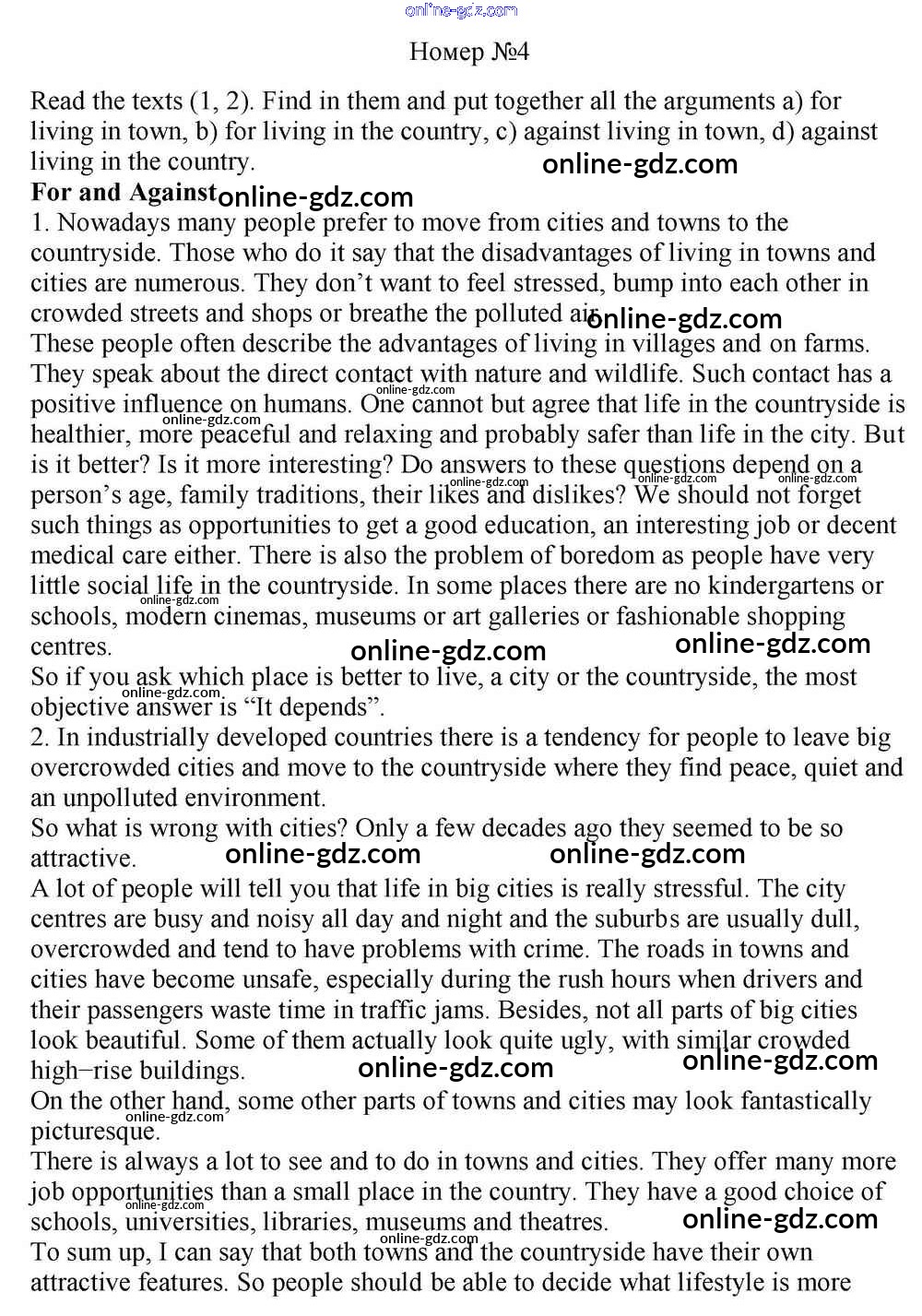 online-gdz.com

Номер №4

Read the texts (1, 2). Find in them and put together all the arguments a) for living in town, b) for living in the country, c) against living in town, d) against living in the country.

online-gdz.com

**For and Against** online-gdz.com

1. Nowadays many people prefer to move from cities and towns to the countryside. Those who do it say that the disadvantages of living in towns and cities are numerous. They don't want to feel stressed, bump into each other in crowded streets and shops or breathe the polluted air. online-gdz.com

These people often describe the advantages of living in villages and on farms. They speak about the direct contact with nature and wildlife. Such contact has a positive influence on humans. One cannot but agree that life in the countryside is healthier, more peaceful and relaxing and probably safer than life in the city. But is it better? Is it more interesting? Do answers to these questions depend on a person's age, family traditions, their likes and dislikes? We should not forget such things as opportunities to get a good education, an interesting job or decent medical care either. There is also the problem of boredom as people have very little social life in the countryside. In some places there are no kindergartens or schools, modern cinemas, museums or art galleries or fashionable shopping centres.

online-gdz.com online-gdz.com

So if you ask which place is better to live, a city or the countryside, the most objective answer is "It depends".

2. In industrially developed countries there is a tendency for people to leave big overcrowded cities and move to the countryside where they find peace, quiet and an unpolluted environment.

So what is wrong with cities? Only a few decades ago they seemed to be so attractive.

online-gdz.com online-gdz.com

A lot of people will tell you that life in big cities is really stressful. The city centres are busy and noisy all day and night and the suburbs are usually dull, overcrowded and tend to have problems with crime. The roads in towns and cities have become unsafe, especially during the rush hours when drivers and their passengers waste time in traffic jams. Besides, not all parts of big cities look beautiful. Some of them actually look quite ugly, with similar crowded high−rise buildings.

online-gdz.com online-gdz.com

On the other hand, some other parts of towns and cities may look fantastically picturesque.

There is always a lot to see and to do in towns and cities. They offer many more job opportunities than a small place in the country. They have a good choice of schools, universities, libraries, museums and theatres.

online-gdz.com

To sum up, I can say that both towns and the countryside have their own attractive features. So people should be able to decide what lifestyle is more